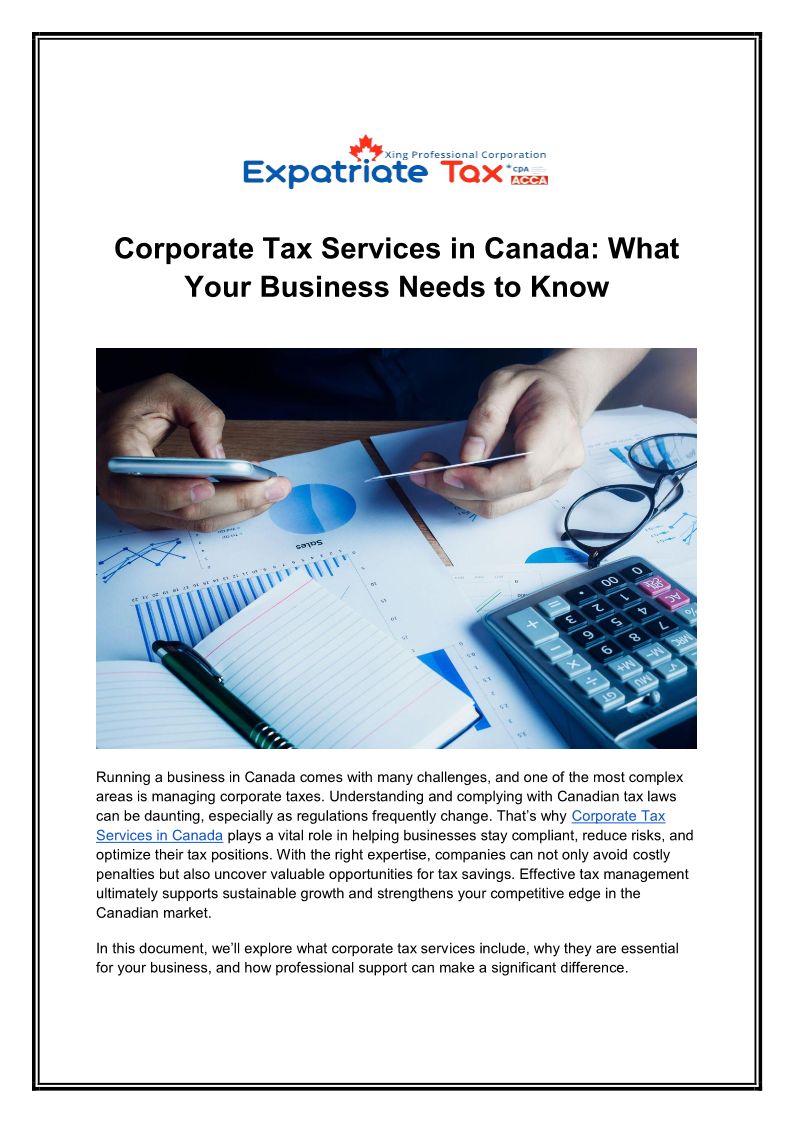 Xing Professional Corporation
Expatriate Tax
CPA
ACCA

Corporate Tax Services in Canada: What Your Business Needs to Know

Sales

Running a business in Canada comes with many challenges, and one of the most complex areas is managing corporate taxes. Understanding and complying with Canadian tax laws can be daunting, especially as regulations frequently change. That's why Corporate Tax Services in Canada plays a vital role in helping businesses stay compliant, reduce risks, and optimize their tax positions. With the right expertise, companies can not only avoid costly penalties but also uncover valuable opportunities for tax savings. Effective tax management ultimately supports sustainable growth and strengthens your competitive edge in the Canadian market.

In this document, we'll explore what corporate tax services include, why they are essential for your business, and how professional support can make a significant difference.